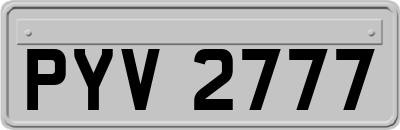 PYV 2777